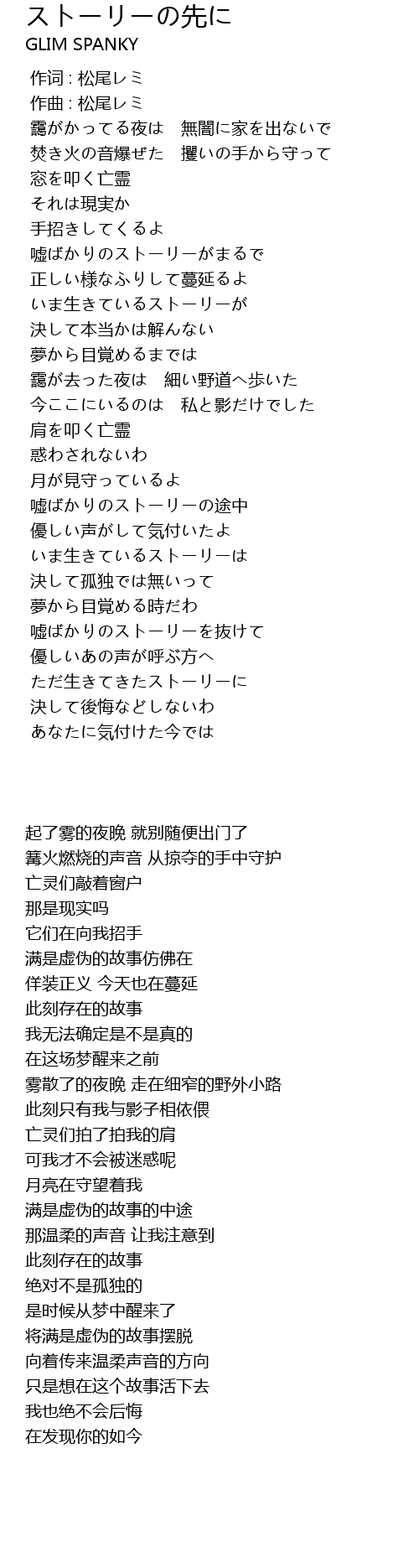 ストーリーの先に
GLIM SPANKY

作词 : 松尾レミ
作曲 : 松尾レミ
靄がかってる夜は　無闇に家を出ないで
焚き火の音爆ぜた　攫いの手から守って
窓を叩く亡霊
それは現実か
手招きしてくるよ
嘘ばかりのストーリーがまるで
正しい様なふりして蔓延るよ
いま生きているストーリーが
決して本当かは解んない
夢から目覚めるまでは
靄が去った夜は　細い野道へ歩いた
今ここにいるのは　私と影だけでした
肩を叩く亡霊
惑わされないわ
月が見守っているよ
嘘ばかりのストーリーの途中
優しい声がして気付いたよ
いま生きているストーリーは
決して孤独では無いって
夢から目覚める時だわ
嘘ばかりのストーリーを抜けて
優しいあの声が呼ぶ方へ
ただ生きてきたストーリーに
決して後悔などしないわ
あなたに気付けた今では

起了雾的夜晚 就别随便出门了
篝火燃烧的声音 从掠夺的手中守护
亡灵们敲着窗户
那是现实吗
它们在向我招手
满是虚伪的故事仿佛在
佯装正义 今天也在蔓延
此刻存在的故事
我无法确定是不是真的
在这场梦醒来之前
雾散了的夜晚 走在细窄的野外小路
此刻只有我与影子相依偎
亡灵们拍了拍我的肩
可我才不会被迷惑呢
月亮在守望着我
满是虚伪的故事的中途
那温柔的声音 让我注意到
此刻存在的故事
绝对不是孤独的
是时候从梦中醒来了
将满是虚伪的故事摆脱
向着传来温柔声音的方向
只是想在这个故事活下去
我也绝不会后悔
在发现你的如今